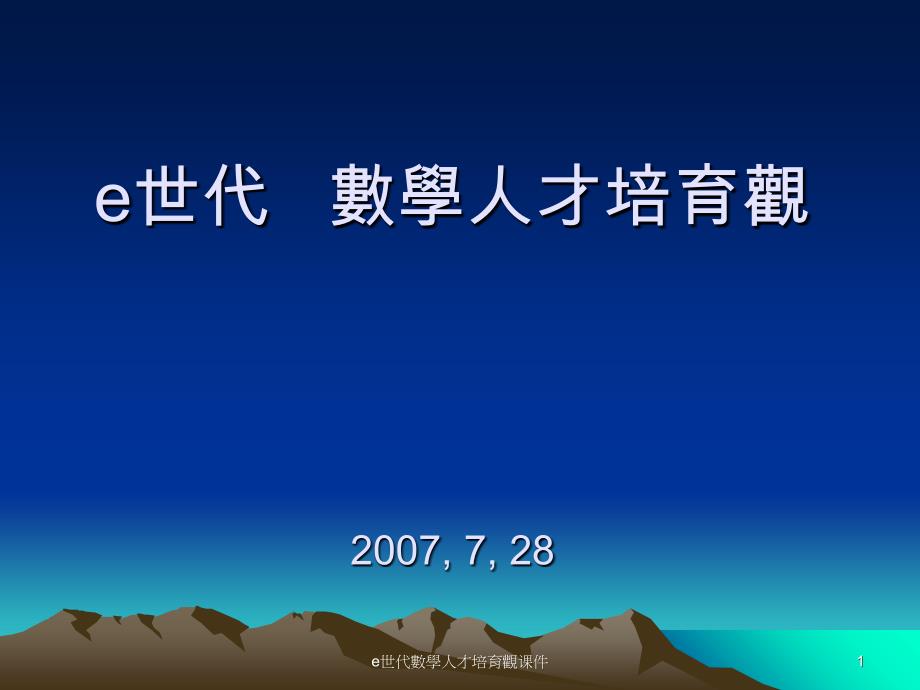 e世代　數學人才培育觀

2007, 7, 28

e世代數學人才培育觀课件

1